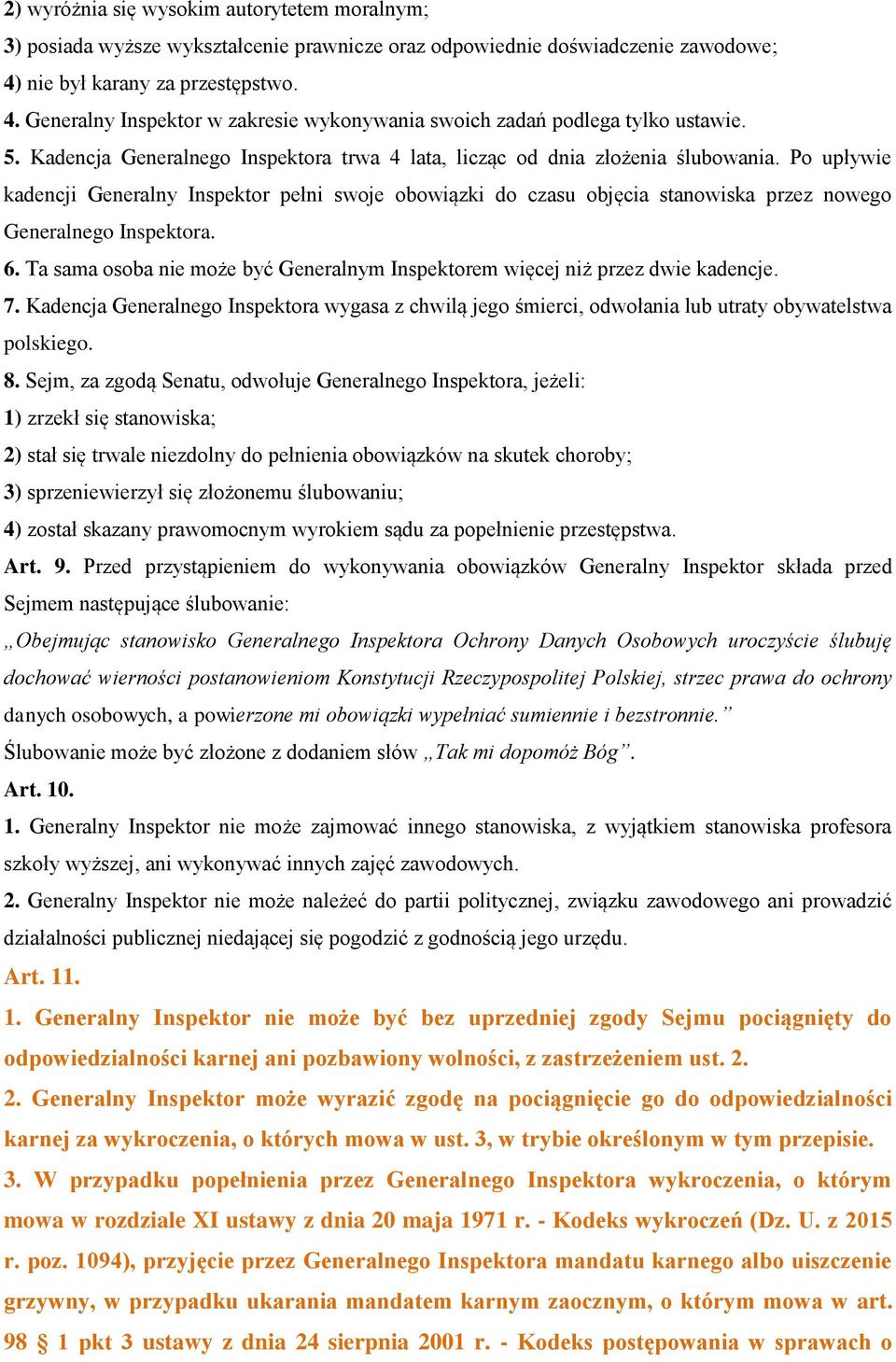 2) wyróżnia się wysokim autorytetem moralnym;
3) posiada wyższe wykształcenie prawnicze oraz odpowiednie doświadczenie zawodowe;
4) nie był karany za przestępstwo.
4. Generalny Inspektor w zakresie wykonywania swoich zadań podlega tylko ustawie.
5. Kadencja Generalnego Inspektora trwa 4 lata, licząc od dnia złożenia ślubowania. Po upływie kadencji Generalny Inspektor pełni swoje obowiązki do czasu objęcia stanowiska przez nowego Generalnego Inspektora.
6. Ta sama osoba nie może być Generalnym Inspektorem więcej niż przez dwie kadencje.
7. Kadencja Generalnego Inspektora wygasa z chwilą jego śmierci, odwołania lub utraty obywatelstwa polskiego.
8. Sejm, za zgodą Senatu, odwołuje Generalnego Inspektora, jeżeli:
1) zrzekł się stanowiska;
2) stał się trwale niezdolny do pełnienia obowiązków na skutek choroby;
3) sprzeniewierzył się złożonemu ślubowaniu;
4) został skazany prawomocnym wyrokiem sądu za popełnienie przestępstwa.
Art. 9. Przed przystąpieniem do wykonywania obowiązków Generalny Inspektor składa przed Sejmem następujące ślubowanie:
„Obejmując stanowisko Generalnego Inspektora Ochrony Danych Osobowych uroczyście ślubuję dochować wierności postanowieniom Konstytucji Rzeczypospolitej Polskiej, strzec prawa do ochrony danych osobowych, a powierzone mi obowiązki wypełniać sumiennie i bezstronnie.”
Ślubowanie może być złożone z dodaniem słów „Tak mi dopomóż Bóg”.
Art. 10.
1. Generalny Inspektor nie może zajmować innego stanowiska, z wyjątkiem stanowiska profesora szkoły wyższej, ani wykonywać innych zajęć zawodowych.
2. Generalny Inspektor nie może należeć do partii politycznej, związku zawodowego ani prowadzić działalności publicznej niedającej się pogodzić z godnością jego urzędu.
Art. 11.
1. Generalny Inspektor nie może być bez uprzedniej zgody Sejmu pociągnięty do odpowiedzialności karnej ani pozbawiony wolności, z zastrzeżeniem ust. 2.
2. Generalny Inspektor może wyrazić zgodę na pociągnięcie go do odpowiedzialności karnej za wykroczenia, o których mowa w ust. 3, w trybie określonym w tym przepisie.
3. W przypadku popełnienia przez Generalnego Inspektora wykroczenia, o którym mowa w rozdziale XI ustawy z dnia 20 maja 1971 r. - Kodeks wykroczeń (Dz. U. z 2015 r. poz. 1094), przyjęcie przez Generalnego Inspektora mandatu karnego albo uiszczenie grzywny, w przypadku ukarania mandatem karnym zaocznym, o którym mowa w art. 98 § 1 pkt 3 ustawy z dnia 24 sierpnia 2001 r. - Kodeks postępowania w sprawach o